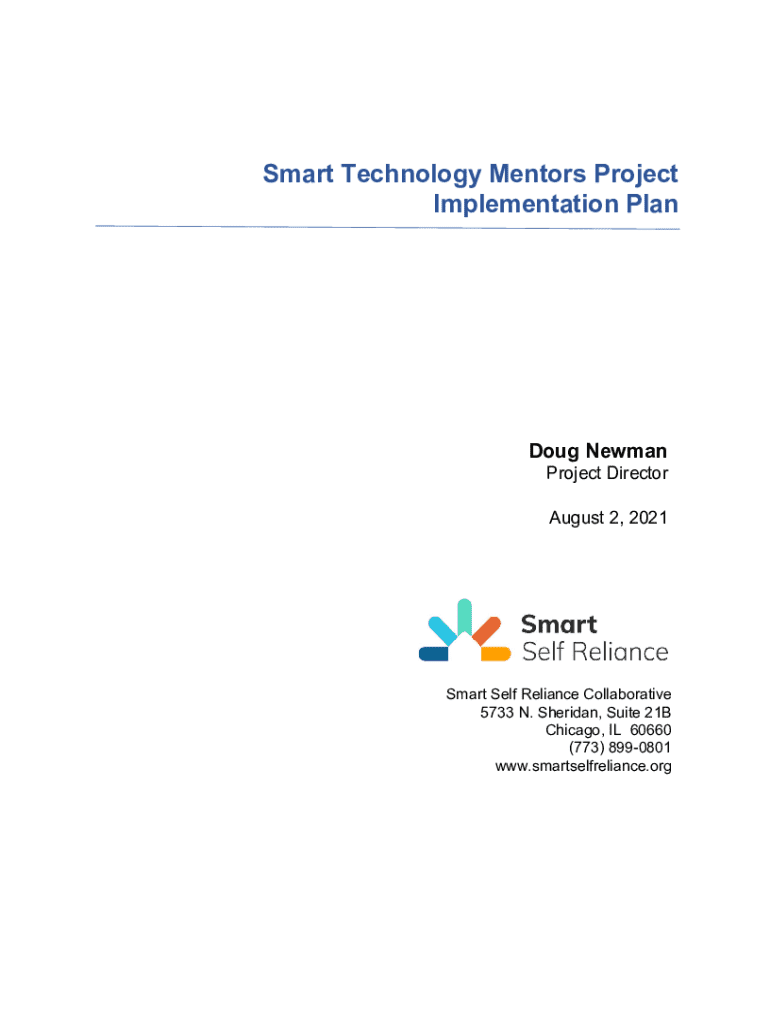 Smart Technology Mentors Project Implementation Plan

Doug Newman
Project Director

August 2, 2021

Smart
Self Reliance

Smart Self Reliance Collaborative
5733 N. Sheridan, Suite 21B
Chicago, IL 60660
(773) 899-0801
www.smartselfreliance.org